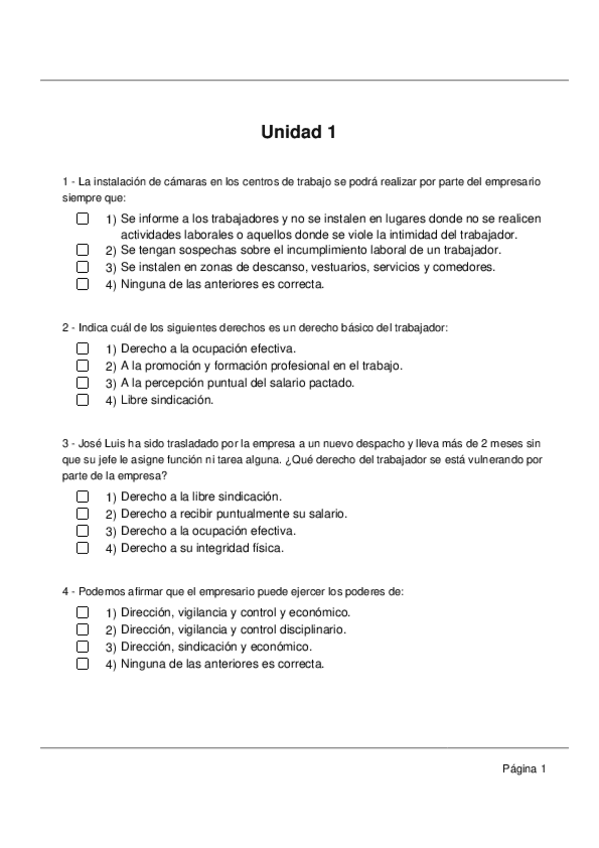 Unidad 1

1 - La instalación de cámaras en los centros de trabajo se podrá realizar por parte del empresario siempre que:

1) Se informe a los trabajadores y no se instalen en lugares donde no se realicen actividades laborales o aquellos donde se viole la intimidad del trabajador.
2) Se tengan sospechas sobre el incumplimiento laboral de un trabajador.
3) Se instalen en zonas de descanso, vestuarios, servicios y comedores.
4) Ninguna de las anteriores es correcta.

2 - Indica cuál de los siguientes derechos es un derecho básico del trabajador:

1) Derecho a la ocupación efectiva.
2) A la promoción y formación profesional en el trabajo.
3) A la percepción puntual del salario pactado.
4) Libre sindicación.

3 - José Luis ha sido trasladado por la empresa a un nuevo despacho y lleva más de 2 meses sin que su jefe le asigne función ni tarea alguna. ¿Qué derecho del trabajador se está vulnerando por parte de la empresa?

1) Derecho a la libre sindicación.
2) Derecho a recibir puntualmente su salario.
3) Derecho a la ocupación efectiva.
4) Derecho a su integridad física.

4 - Podemos afirmar que el empresario puede ejercer los poderes de:

1) Dirección, vigilancia y control y económico.
2) Dirección, vigilancia y control disciplinario.
3) Dirección, sindicación y económico.
4) Ninguna de las anteriores es correcta.

Página 1